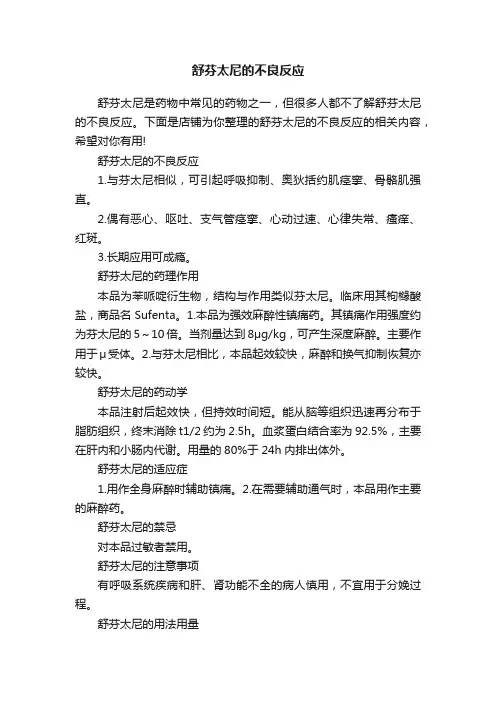 舒芬太尼的不良反应

舒芬太尼是药物中常见的药物之一，但很多人都不了解舒芬太尼的不良反应。下面是店铺为你整理的舒芬太尼的不良反应的相关内容，希望对你有用!

舒芬太尼的不良反应

1.与芬太尼相似，可引起呼吸抑制、奥狄括约肌痉挛、骨骼肌强直。

2.偶有恶心、呕吐、支气管痉挛、心动过速、心律失常、瘙痒、红斑。

3.长期应用可成瘾。

舒芬太尼的药理作用

本品为苯哌啶衍生物，结构与作用类似芬太尼。临床用其枸橼酸盐，商品名 Sufenta。1.本品为强效麻醉性镇痛药。其镇痛作用强度约为芬太尼的 5～10 倍。当剂量达到 8μg/kg，可产生深度麻醉。主要作用于μ受体。2.与芬太尼相比，本品起效较快，麻醉和换气抑制恢复亦较快。

舒芬太尼的药动学

本品注射后起效快，但持效时间短。能从脑等组织迅速再分布于脂肪组织，终末消除 t1/2 约为 2.5h。血浆蛋白结合率为 92.5%，主要在肝内和小肠内代谢。用量的 80%于 24h 内排出体外。

舒芬太尼的适应症

1.用作全身麻醉时辅助镇痛。2.在需要辅助通气时，本品用作主要的麻醉药。

舒芬太尼的禁忌

对本品过敏者禁用。

舒芬太尼的注意事项

有呼吸系统疾病和肝、肾功能不全的病人慎用，不宜用于分娩过程。

舒芬太尼的用法用量